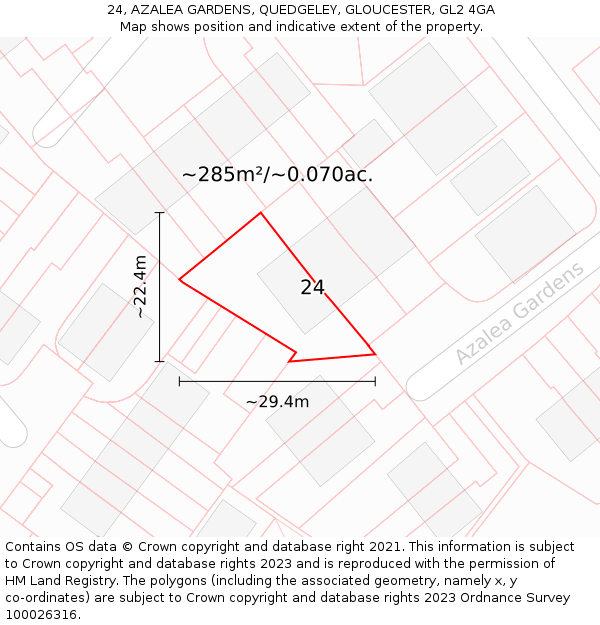 24, AZALEA GARDENS, QUEDGELEY, GLOUCESTER, GL2 4GA
Map shows position and indicative extent of the property.

~285m²/~0.070ac.

~22.4m

24

Azalea Gardens

~29.4m

Contains OS data © Crown copyright and database right 2021. This information is subject to Crown copyright and database rights 2023 and is reproduced with the permission of HM Land Registry. The polygons (including the associated geometry, namely x, y co-ordinates) are subject to Crown copyright and database rights 2023 Ordnance Survey 100026316.